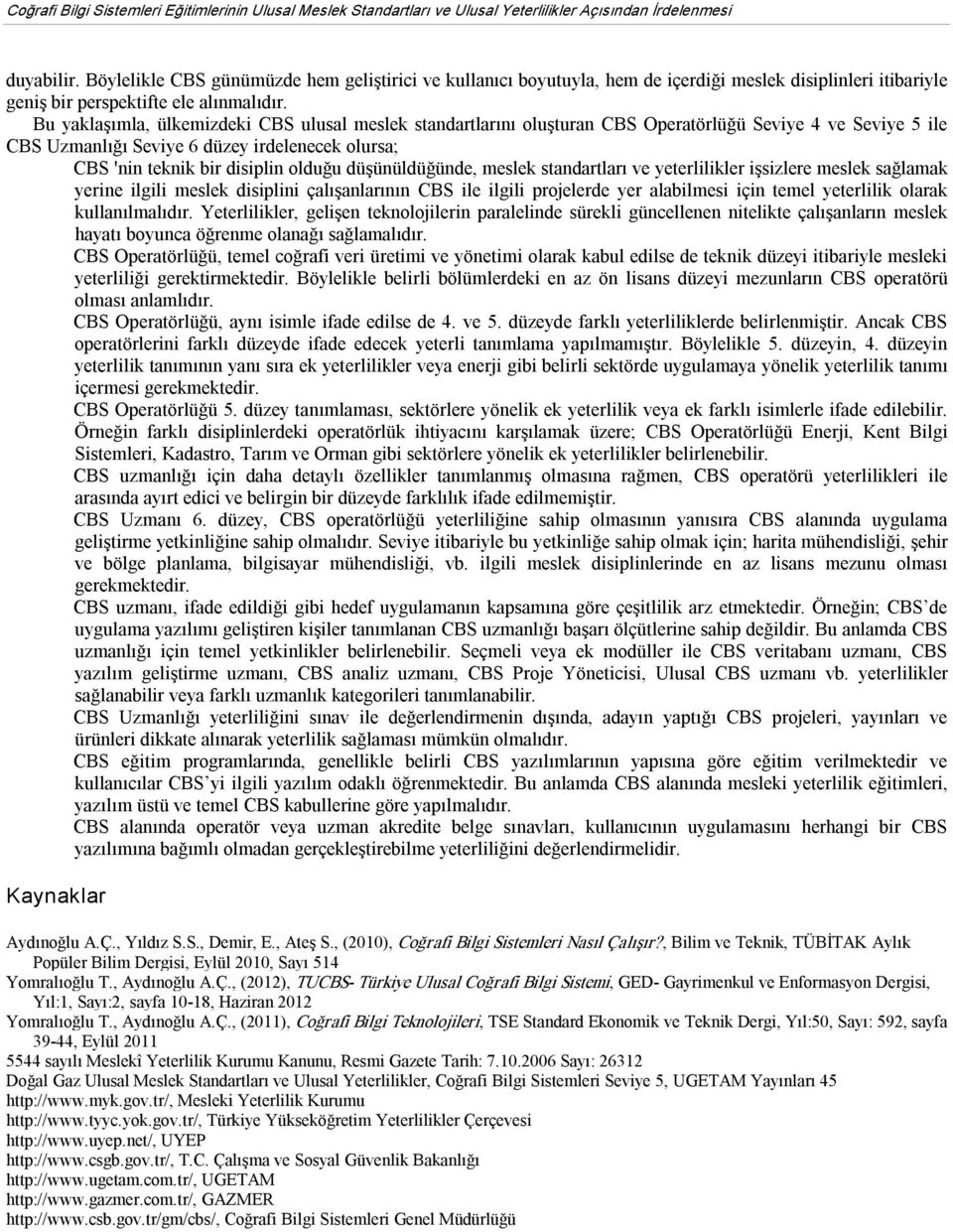 Coğrafi Bilgi Sistemleri Eğitimlerinin Ulusal Meslek Standartları ve Ulusal Yeterlilikler Açısından İrdelenmesi

duyabilir. Böylelikle CBS günümüzde hem geliştirici ve kullanıcı boyutuyla, hem de içerdiği meslek disiplinleri itibariyle geniş bir perspektifte ele alınmalıdır.

Bu yaklaşımla, ülkemizdeki CBS ulusal meslek standartlarını oluşturan CBS Operatörlüğü Seviye 4 ve Seviye 5 ile CBS Uzmanlığı Seviye 6 düzey irdelenecek olursa;

CBS 'nin teknik bir disiplin olduğu düşünüldüğünde, meslek standartları ve yeterlilikler işsizlere meslek sağlamak yerine ilgili meslek disiplini çalışanlarının CBS ile ilgili projelerde yer alabilmesi için temel yeterlilik olarak kullanılmalıdır. Yeterlilikler, gelişen teknolojilerin paralelinde sürekli güncellenen nitelikte çalışanların meslek hayatı boyunca öğrenme olanağı sağlamalıdır.

CBS Operatörlüğü, temel coğrafi veri üretimi ve yönetimi olarak kabul edilse de teknik düzeyi itibariyle mesleki yeterliliği gerektirmektedir. Böylelikle belirli bölümlerdeki en az ön lisans düzeyi mezunların CBS operatörü olması anlamlıdır.

CBS Operatörlüğü, aynı isimle ifade edilse de 4. ve 5. düzeyde farklı yeterliliklerde belirlenmiştir. Ancak CBS operatörlerini farklı düzeyde ifade edecek yeterli tanımlama yapılmamıştır. Böylelikle 5. düzeyin, 4. düzeyin yeterlilik tanımının yanı sıra ek yeterlilikler veya enerji gibi belirli sektörde uygulamaya yönelik yeterlilik tanımı içermesi gerekmektedir.

CBS Operatörlüğü 5. düzey tanımlaması, sektörlere yönelik ek yeterlilik veya ek farklı isimlerle ifade edilebilir. Örneğin farklı disiplinlerdeki operatörlük ihtiyacını karşılamak üzere; CBS Operatörlüğü Enerji, Kent Bilgi Sistemleri, Kadastro, Tarım ve Orman gibi sektörlere yönelik ek yeterlilikler belirlenebilir.

CBS uzmanlığı için daha detaylı özellikler tanımlanmış olmasına rağmen, CBS operatörü yeterlilikleri ile arasında ayırt edici ve belirgin bir düzeyde farklılık ifade edilmemiştir.

CBS Uzmanı 6. düzey, CBS operatörlüğü yeterliliğine sahip olmasının yanısıra CBS alanında uygulama geliştirme yetkinliğine sahip olmalıdır. Seviye itibariyle bu yetkinliğe sahip olmak için; harita mühendisliği, şehir ve bölge planlama, bilgisayar mühendisliği, vb. ilgili meslek disiplinlerinde en az lisans mezunu olması gerekmektedir.

CBS uzmanı, ifade edildiği gibi hedef uygulamanın kapsamına göre çeşitlilik arz etmektedir. Örneğin; CBS'de uygulama yazılımı geliştiren kişiler tanımlanan CBS uzmanlığı başarı ölçütlerine sahip değildir. Bu anlamda CBS uzmanlığı için temel yetkinlikler belirlenebilir. Seçmeli veya ek modüller ile CBS veritabanı uzmanı, CBS yazılım geliştirme uzmanı, CBS analiz uzmanı, CBS Proje Yöneticisi, Ulusal CBS uzmanı vb. yeterlilikler sağlanabilir veya farklı uzmanlık kategorileri tanımlanabilir.

CBS Uzmanlığı yeterliliğini sınav ile değerlendirmenin dışında, adayın yaptığı CBS projeleri, yayınları ve ürünleri dikkate alınarak yeterlilik sağlaması mümkün olmalıdır.

CBS eğitim programlarında, genellikle belirli CBS yazılımlarının yapısına göre eğitim verilmektedir ve kullanıcılar CBS'yi ilgili yazılım odaklı öğrenmektedir. Bu anlamda CBS alanında mesleki yeterlilik eğitimleri, yazılım üstü ve temel CBS kabullerine göre yapılmalıdır.

CBS alanında operatör veya uzman akredite belge sınavları, kullanıcının uygulamasını herhangi bir CBS yazılımına bağımlı olmadan gerçekleştirebilme yeterliliğini değerlendirmelidir.

Kaynaklar

Aydınoğlu A.Ç., Yıldız S.S., Demir, E., Ateş S., (2010), Coğrafi Bilgi Sistemleri Nasıl Çalışır?, Bilim ve Teknik, TÜBİTAK Aylık Popüler Bilim Dergisi, Eylül 2010, Sayı 514

Yomralıoğlu T., Aydınoğlu A.Ç., (2012), TUCBS- Türkiye Ulusal Coğrafi Bilgi Sistemi, GED- Gayrimenkul ve Enformasyon Dergisi, Yıl:1, Sayı:2, sayfa 10-18, Haziran 2012

Yomralıoğlu T., Aydınoğlu A.Ç., (2011), Coğrafi Bilgi Teknolojileri, TSE Standard Ekonomik ve Teknik Dergi, Yıl:50, Sayı: 592, sayfa 39-44, Eylül 2011

5544 sayılı Mesleki Yeterlilik Kurumu Kanunu, Resmi Gazete Tarih: 7.10.2006 Sayı: 26312

Doğal Gaz Ulusal Meslek Standartları ve Ulusal Yeterlilikler, Coğrafi Bilgi Sistemleri Seviye 5, UGETAM Yayınları 45

http://www.myk.gov.tr/, Mesleki Yeterlilik Kurumu

http://www.tyyc.yok.gov.tr/, Türkiye Yükseköğretim Yeterlilikler Çerçevesi

http://www.uyep.net/, UYEP

http://www.csgb.gov.tr/, T.C. Çalışma ve Sosyal Güvenlik Bakanlığı

http://www.ugetam.com.tr/, UGETAM

http://www.gazmer.com.tr/, GAZMER

http://www.csb.gov.tr/gm/cbs/, Coğrafi Bilgi Sistemleri Genel Müdürlüğü